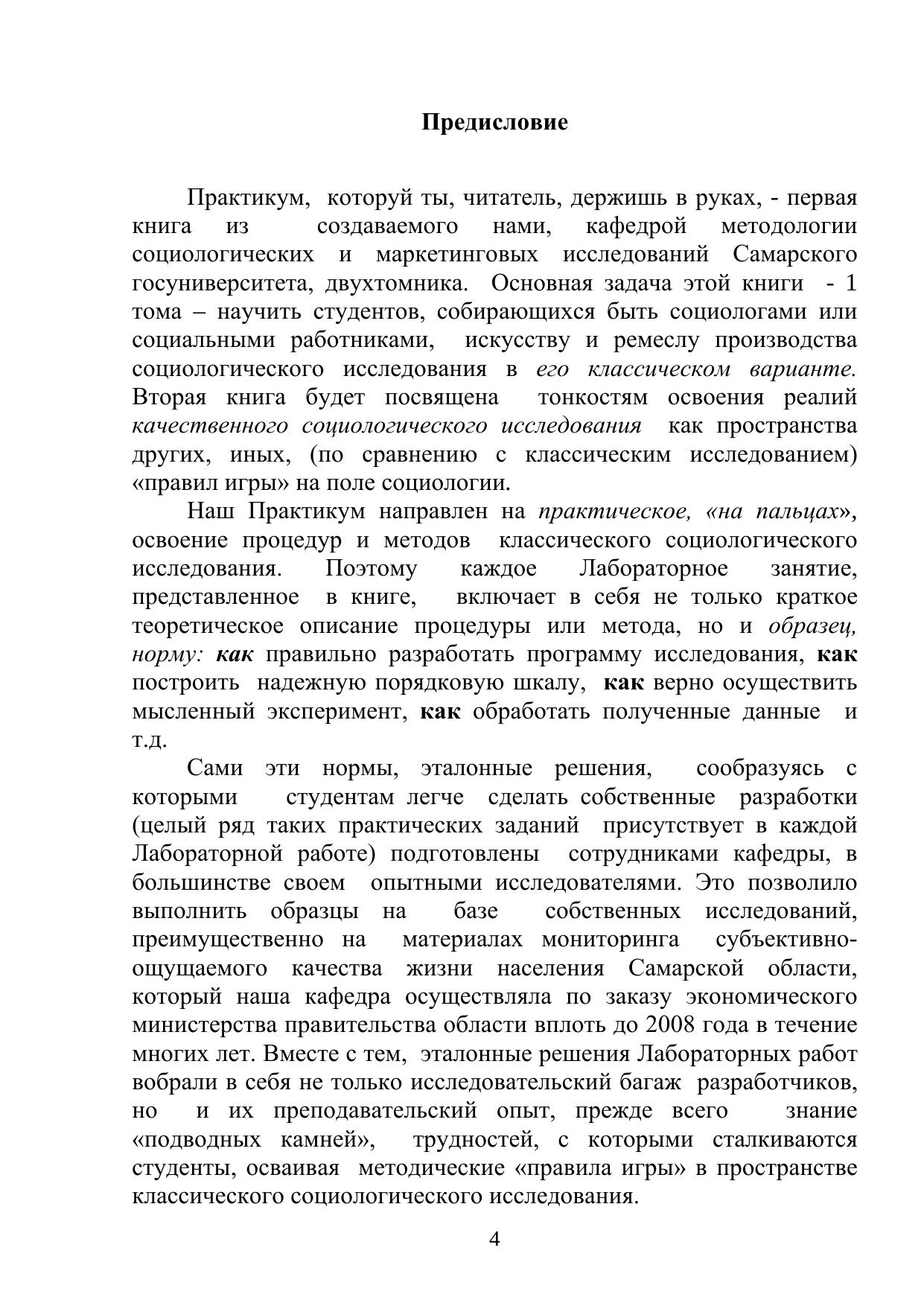 Предисловие

Практикум, которуй ты, читатель, держишь в руках, - первая книга из создаваемого нами, кафедрой методологии социологических и маркетинговых исследований Самарского госуниверситета, двухтомника. Основная задача этой книги - 1 тома – научить студентов, собирающихся быть социологами или социальными работниками, искусству и ремеслу производства социологического исследования в его классическом варианте. Вторая книга будет посвящена тонкостям освоения реалий качественного социологического исследования как пространства других, иных, (по сравнению с классическим исследованием) «правил игры» на поле социологии.

Наш Практикум направлен на практическое, «на пальцах», освоение процедур и методов классического социологического исследования. Поэтому каждое Лабораторное занятие, представленное в книге, включает в себя не только краткое теоретическое описание процедуры или метода, но и образец, норму: как правильно разработать программу исследования, как построить надежную порядковую шкалу, как верно осуществить мысленный эксперимент, как обработать полученные данные и т.д.

Сами эти нормы, эталонные решения, сообразуясь с которыми студентам легче сделать собственные разработки (целый ряд таких практических заданий присутствует в каждой Лабораторной работе) подготовлены сотрудниками кафедры, в большинстве своем опытными исследователями. Это позволило выполнить образцы на базе собственных исследований, преимущественно на материалах мониторинга субъективно-ощущаемого качества жизни населения Самарской области, который наша кафедра осуществляла по заказу экономического министерства правительства области вплоть до 2008 года в течение многих лет. Вместе с тем, эталонные решения Лабораторных работ вобрали в себя не только исследовательский багаж разработчиков, но и их преподавательский опыт, прежде всего знание «подводных камней», трудностей, с которыми сталкиваются студенты, осваивая методические «правила игры» в пространстве классического социологического исследования.

4